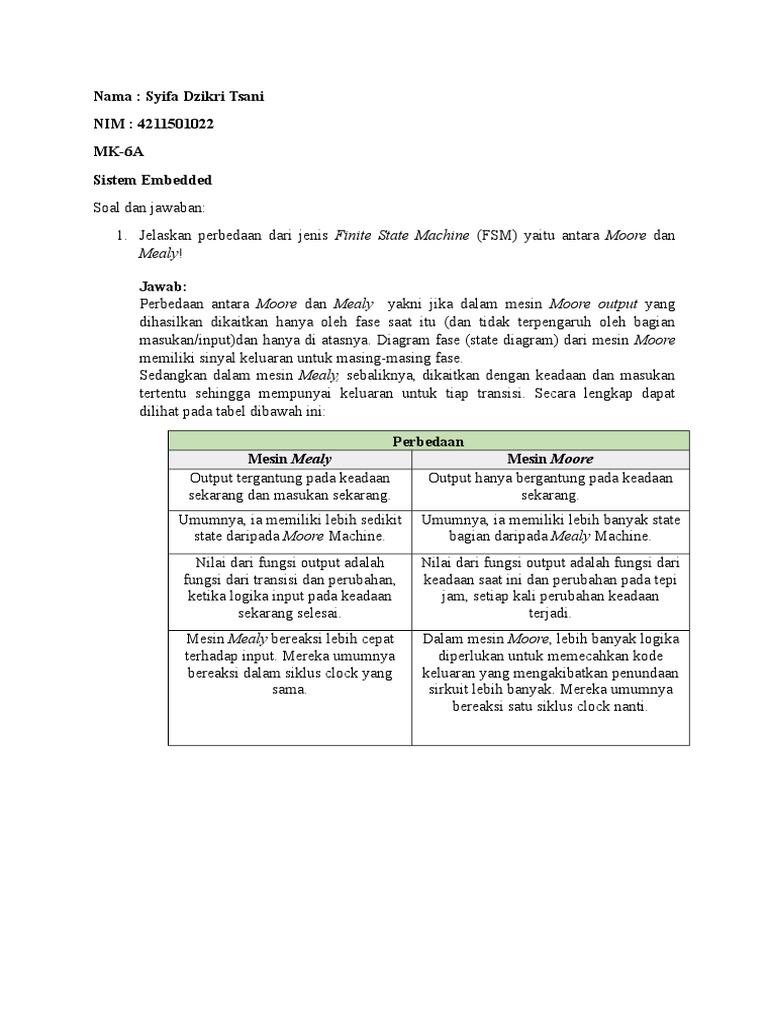 Nama : Syifa Dzikri Tsani

NIM : 4211501022

MK-6A

Sistem Embedded

Soal dan jawaban:

1. Jelaskan perbedaan dari jenis Finite State Machine (FSM) yaitu antara Moore dan Mealy!

Jawab:
Perbedaan antara Moore dan Mealy yakni jika dalam mesin Moore output yang dihasilkan dikaitkan hanya oleh fase saat itu (dan tidak terpengaruh oleh bagian masukan/input)dan hanya di atasnya. Diagram fase (state diagram) dari mesin Moore memiliki sinyal keluaran untuk masing-masing fase.
Sedangkan dalam mesin Mealy, sebaliknya, dikaitkan dengan keadaan dan masukan tertentu sehingga mempunyai keluaran untuk tiap transisi. Secara lengkap dapat dilihat pada tabel dibawah ini:

| Perbedaan | |
|---|---|
| Mesin Mealy | Mesin Moore |
| Output tergantung pada keadaan sekarang dan masukan sekarang. | Output hanya bergantung pada keadaan sekarang. |
| Umumnya, ia memiliki lebih sedikit state daripada Moore Machine. | Umumnya, ia memiliki lebih banyak state bagian daripada Mealy Machine. |
| Nilai dari fungsi output adalah fungsi dari transisi dan perubahan, ketika logika input pada keadaan sekarang selesai. | Nilai dari fungsi output adalah fungsi dari keadaan saat ini dan perubahan pada tepi jam, setiap kali perubahan keadaan terjadi. |
| Mesin Mealy bereaksi lebih cepat terhadap input. Mereka umumnya bereaksi dalam siklus clock yang sama. | Dalam mesin Moore, lebih banyak logika diperlukan untuk memecahkan kode keluaran yang mengakibatkan penundaan sirkuit lebih banyak. Mereka umumnya bereaksi satu siklus clock nanti. |